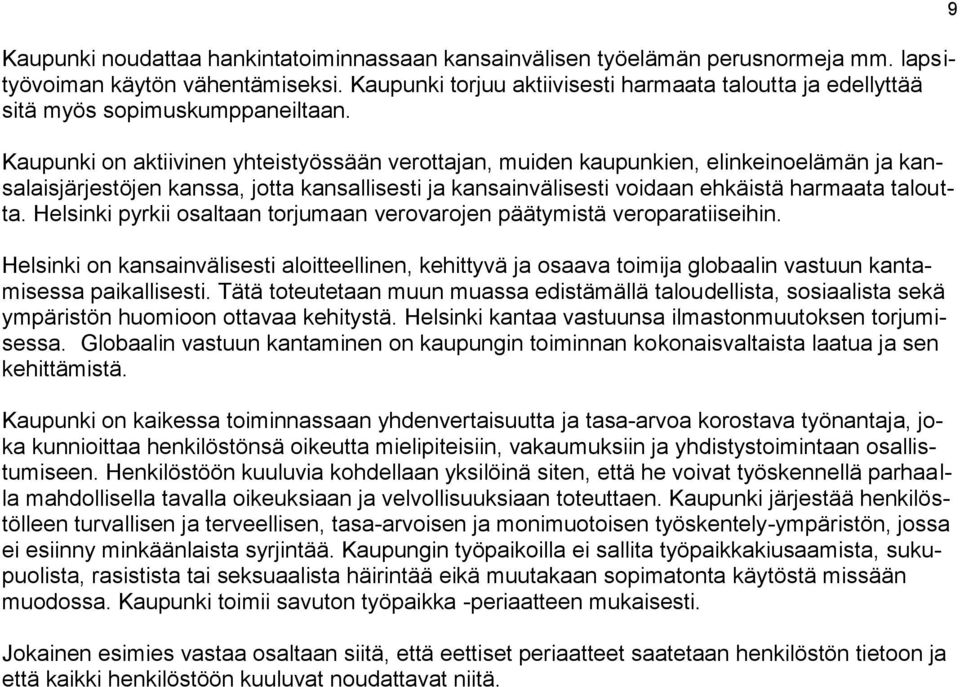 9

Kaupunki noudattaa hankintatoiminnassaan kansainvälisen työelämän perusnormeja mm. lapsityövoiman käytön vähentämiseksi. Kaupunki torjuu aktiivisesti harmaata taloutta ja edellyttää sitä myös sopimuskumppaneiltaan.

Kaupunki on aktiivinen yhteistyössään verottajan, muiden kaupunkien, elinkeinoelämän ja kansalaisjärjestöjen kanssa, jotta kansallisesti ja kansainvälisesti voidaan ehkäistä harmaata taloutta. Helsinki pyrkii osaltaan torjumaan verovarojen päätymistä veroparatiiseihin.

Helsinki on kansainvälisesti aloitteellinen, kehittyvä ja osaava toimija globaalin vastuun kantamisessa paikallisesti. Tätä toteutetaan muun muassa edistämällä taloudellista, sosiaalista sekä ympäristön huomioon ottavaa kehitystä. Helsinki kantaa vastuunsa ilmastonmuutoksen torjumisessa. Globaalin vastuun kantaminen on kaupungin toiminnan kokonaisvaltaista laatua ja sen kehittämistä.

Kaupunki on kaikessa toiminnassaan yhdenvertaisuutta ja tasa-arvoa korostava työnantaja, joka kunnioittaa henkilöstönsä oikeutta mielipiteisiin, vakaumuksiin ja yhdistystoimintaan osallistumiseen. Henkilöstöön kuuluvia kohdellaan yksilöinä siten, että he voivat työskennellä parhaalla mahdollisella tavalla oikeuksiaan ja velvollisuuksiaan toteuttaen. Kaupunki järjestää henkilöstölleen turvallisen ja terveellisen, tasa-arvoisen ja monimuotoisen työskentely-ympäristön, jossa ei esiinny minkäänlaista syrjintää. Kaupungin työpaikoilla ei sallita työpaikkakiusaamista, sukupuolista, rasistista tai seksuaalista häirintää eikä muutakaan sopimatonta käytöstä missään muodossa. Kaupunki toimii savuton työpaikka -periaatteen mukaisesti.

Jokainen esimies vastaa osaltaan siitä, että eettiset periaatteet saatetaan henkilöstön tietoon ja että kaikki henkilöstöön kuuluvat noudattavat niitä.